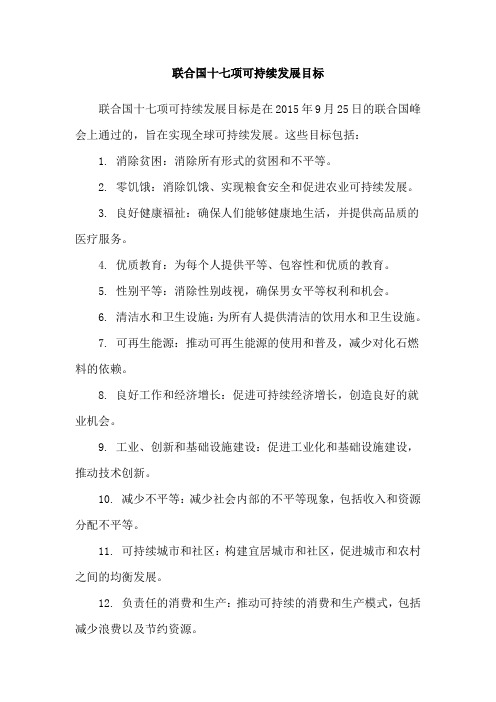 联合国十七项可持续发展目标

联合国十七项可持续发展目标是在2015年9月25日的联合国峰会上通过的，旨在实现全球可持续发展。这些目标包括：

1. 消除贫困：消除所有形式的贫困和不平等。

2. 零饥饿：消除饥饿、实现粮食安全和促进农业可持续发展。

3. 良好健康福祉：确保人们能够健康地生活，并提供高品质的医疗服务。

4. 优质教育：为每个人提供平等、包容性和优质的教育。

5. 性别平等：消除性别歧视，确保男女平等权利和机会。

6. 清洁水和卫生设施：为所有人提供清洁的饮用水和卫生设施。

7. 可再生能源：推动可再生能源的使用和普及，减少对化石燃料的依赖。

8. 良好工作和经济增长：促进可持续经济增长，创造良好的就业机会。

9. 工业、创新和基础设施建设：促进工业化和基础设施建设，推动技术创新。

10. 减少不平等：减少社会内部的不平等现象，包括收入和资源分配不平等。

11. 可持续城市和社区：构建宜居城市和社区，促进城市和农村之间的均衡发展。

12. 负责任的消费和生产：推动可持续的消费和生产模式，包括减少浪费以及节约资源。